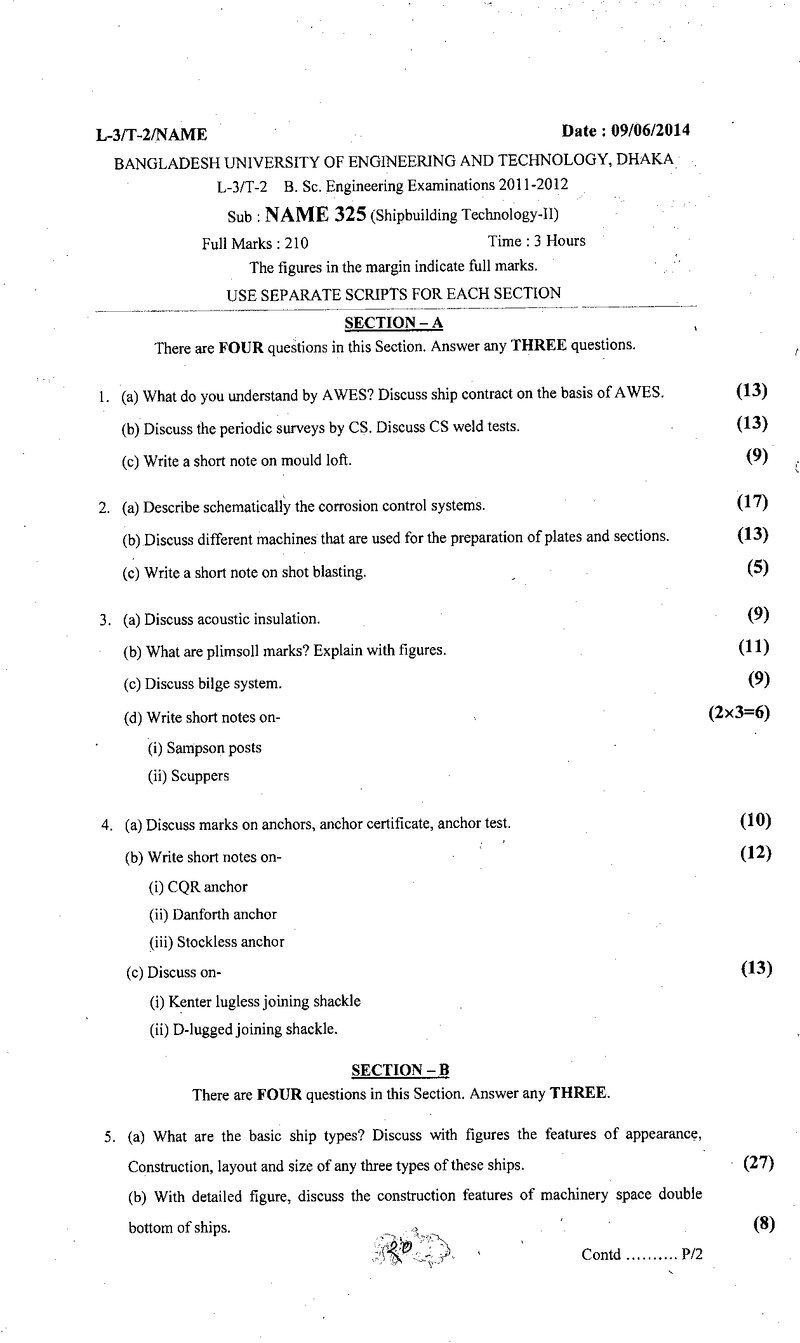 L-3/T-2/NAME Date : 09/06/2014

BANGLADESH UNIVERSITY OF ENGINEERING AND TECHNOLOGY, DHAKA

L-3/T-2 B. Sc. Engineering Examinations 2011-2012

Sub : NAME 325 (Shipbuilding Technology-II)

Full Marks : 210 Time : 3 Hours

The figures in the margin indicate full marks.

USE SEPARATE SCRIPTS FOR EACH SECTION

SECTION – A

There are FOUR questions in this Section. Answer any THREE questions.

1. (a) What do you understand by AWES? Discuss ship contract on the basis of AWES. (13)

(b) Discuss the periodic surveys by CS. Discuss CS weld tests. (13)

(c) Write a short note on mould loft. (9)

2. (a) Describe schematically the corrosion control systems. (17)

(b) Discuss different machines that are used for the preparation of plates and sections. (13)

(c) Write a short note on shot blasting. (5)

3. (a) Discuss acoustic insulation. (9)

(b) What are plimsoll marks? Explain with figures. (11)

(c) Discuss bilge system. (9)

(d) Write short notes on- (2×3=6)

(i) Sampson posts

(ii) Scuppers

4. (a) Discuss marks on anchors, anchor certificate, anchor test. (10)

(b) Write short notes on- (12)

(i) CQR anchor

(ii) Danforth anchor

(iii) Stockless anchor

(c) Discuss on- (13)

(i) Kenter lugless joining shackle

(ii) D-lugged joining shackle.

SECTION – B

There are FOUR questions in this Section. Answer any THREE.

5. (a) What are the basic ship types? Discuss with figures the features of appearance, Construction, layout and size of any three types of these ships. (27)

(b) With detailed figure, discuss the construction features of machinery space double bottom of ships. (8)

Contd .......... P/2